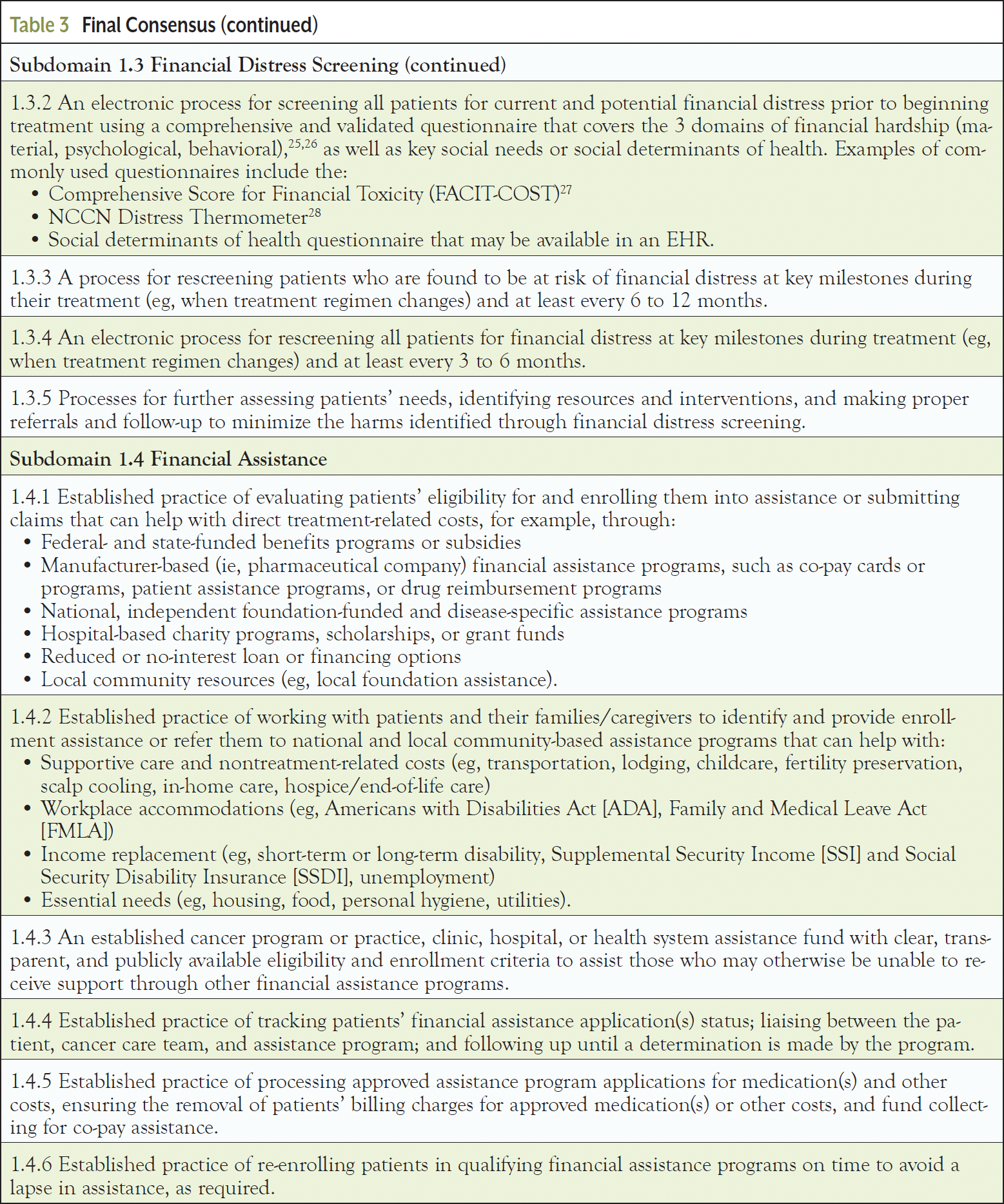 Table 3 Final Consensus (continued)

Subdomain 1.3 Financial Distress Screening (continued)

1.3.2 An electronic process for screening all patients for current and potential financial distress prior to beginning treatment using a comprehensive and validated questionnaire that covers the 3 domains of financial hardship (material, psychological, behavioral),$^{25,26}$ as well as key social needs or social determinants of health. Examples of commonly used questionnaires include the:
• Comprehensive Score for Financial Toxicity (FACIT-COST)$^{27}$
• NCCN Distress Thermometer$^{28}$
• Social determinants of health questionnaire that may be available in an EHR.

1.3.3 A process for rescreening patients who are found to be at risk of financial distress at key milestones during their treatment (eg, when treatment regimen changes) and at least every 6 to 12 months.

1.3.4 An electronic process for rescreening all patients for financial distress at key milestones during treatment (eg, when treatment regimen changes) and at least every 3 to 6 months.

1.3.5 Processes for further assessing patients' needs, identifying resources and interventions, and making proper referrals and follow-up to minimize the harms identified through financial distress screening.

Subdomain 1.4 Financial Assistance

1.4.1 Established practice of evaluating patients' eligibility for and enrolling them into assistance or submitting claims that can help with direct treatment-related costs, for example, through:
• Federal- and state-funded benefits programs or subsidies
• Manufacturer-based (ie, pharmaceutical company) financial assistance programs, such as co-pay cards or programs, patient assistance programs, or drug reimbursement programs
• National, independent foundation-funded and disease-specific assistance programs
• Hospital-based charity programs, scholarships, or grant funds
• Reduced or no-interest loan or financing options
• Local community resources (eg, local foundation assistance).

1.4.2 Established practice of working with patients and their families/caregivers to identify and provide enrollment assistance or refer them to national and local community-based assistance programs that can help with:
• Supportive care and nontreatment-related costs (eg, transportation, lodging, childcare, fertility preservation, scalp cooling, in-home care, hospice/end-of-life care)
• Workplace accommodations (eg, Americans with Disabilities Act [ADA], Family and Medical Leave Act [FMLA])
• Income replacement (eg, short-term or long-term disability, Supplemental Security Income [SSI] and Social Security Disability Insurance [SSDI], unemployment)
• Essential needs (eg, housing, food, personal hygiene, utilities).

1.4.3 An established cancer program or practice, clinic, hospital, or health system assistance fund with clear, transparent, and publicly available eligibility and enrollment criteria to assist those who may otherwise be unable to receive support through other financial assistance programs.

1.4.4 Established practice of tracking patients' financial assistance application(s) status; liaising between the patient, cancer care team, and assistance program; and following up until a determination is made by the program.

1.4.5 Established practice of processing approved assistance program applications for medication(s) and other costs, ensuring the removal of patients' billing charges for approved medication(s) or other costs, and fund collecting for co-pay assistance.

1.4.6 Established practice of re-enrolling patients in qualifying financial assistance programs on time to avoid a lapse in assistance, as required.